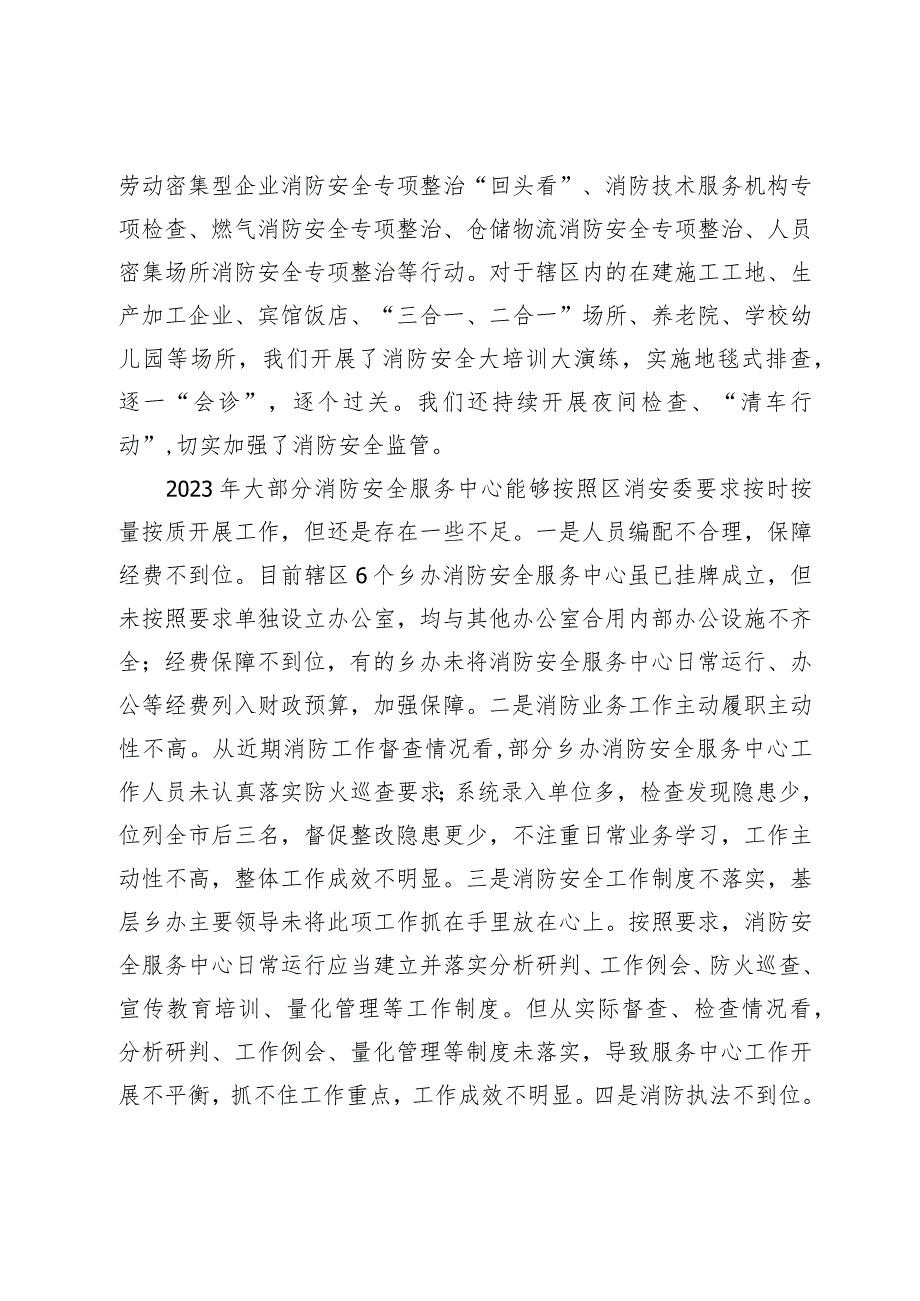 劳动密集型企业消防安全专项整治“回头看”、消防技术服务机构专项检查、燃气消防安全专项整治、仓储物流消防安全专项整治、人员密集场所消防安全专项整治等行动。对于辖区内的在建施工工地、生产加工企业、宾馆饭店、“三合一、二合一”场所、养老院、学校幼儿园等场所，我们开展了消防安全大培训大演练，实施地毯式排查，逐一“会诊”，逐个过关。我们还持续开展夜间检查、“清车行动”，切实加强了消防安全监管。

2023年大部分消防安全服务中心能够按照区消安委要求按时按量按质开展工作，但还是存在一些不足。一是人员编配不合理，保障经费不到位。目前辖区6个乡办消防安全服务中心虽已挂牌成立，但未按照要求单独设立办公室，均与其他办公室合用内部办公设施不齐全；经费保障不到位，有的乡办未将消防安全服务中心日常运行、办公等经费列入财政预算，加强保障。二是消防业务工作主动履职主动性不高。从近期消防工作督查情况看，部分乡办消防安全服务中心工作人员未认真落实防火巡查要求;系统录入单位多，检查发现隐患少，位列全市后三名，督促整改隐患更少，不注重日常业务学习，工作主动性不高，整体工作成效不明显。三是消防安全工作制度不落实，基层乡办主要领导未将此项工作抓在手里放在心上。按照要求，消防安全服务中心日常运行应当建立并落实分析研判、工作例会、防火巡查、宣传教育培训、量化管理等工作制度。但从实际督查、检查情况看，分析研判、工作例会、量化管理等制度未落实，导致服务中心工作开展不平衡，抓不住工作重点，工作成效不明显。四是消防执法不到位。